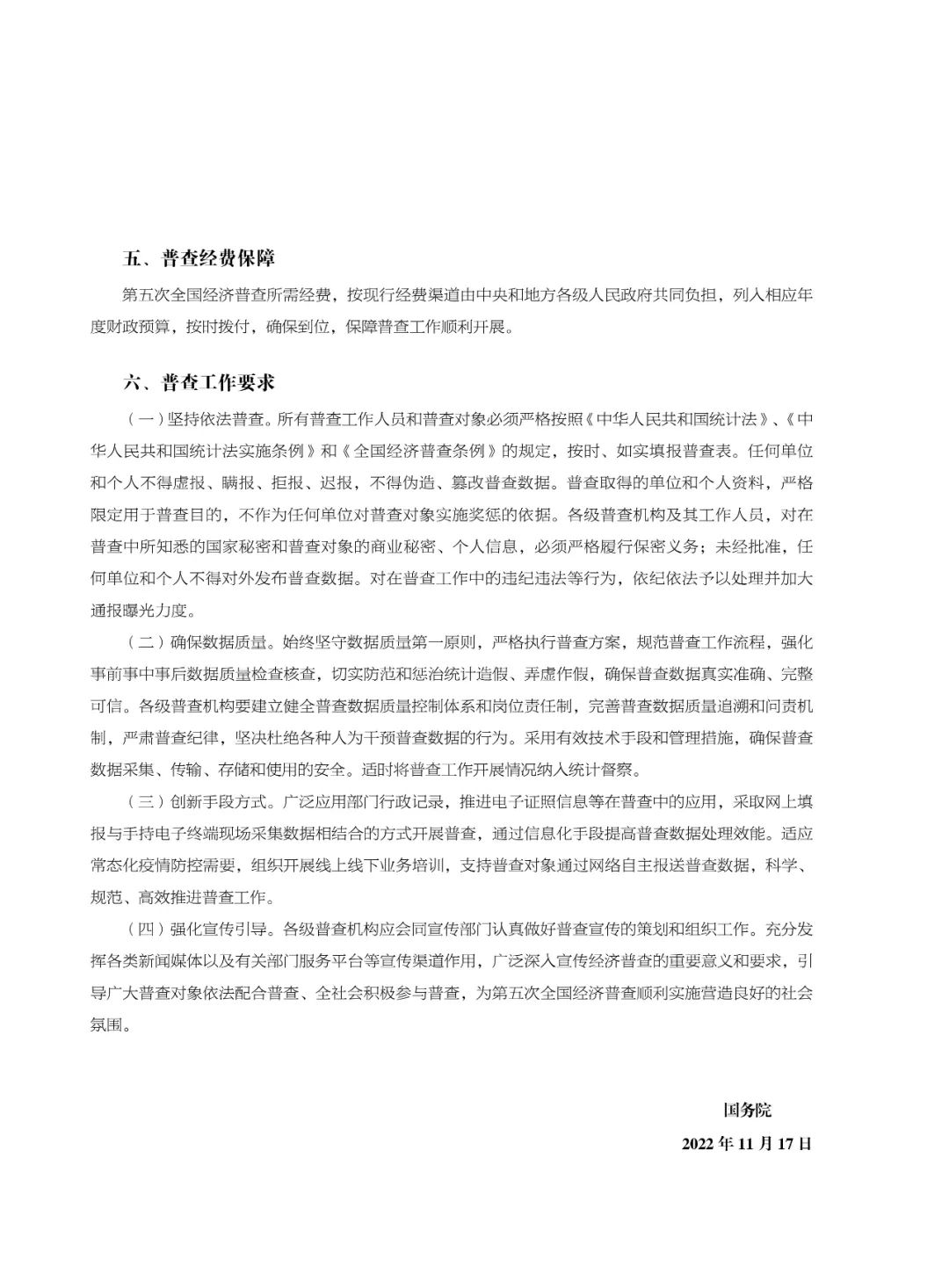 五、普查经费保障

第五次全国经济普查所需经费，按现行经费渠道由中央和地方各级人民政府共同负担，列入相应年度财政预算，按时拨付，确保到位，保障普查工作顺利开展。

六、普查工作要求

（一）坚持依法普查。所有普查工作人员和普查对象必须严格按照《中华人民共和国统计法》、《中华人民共和国统计法实施条例》和《全国经济普查条例》的规定，按时、如实填报普查表。任何单位和个人不得虚报、瞒报、拒报、迟报，不得伪造、篡改普查数据。普查取得的单位和个人资料，严格限定用于普查目的，不作为任何单位对普查对象实施奖惩的依据。各级普查机构及其工作人员，对在普查中所知悉的国家秘密和普查对象的商业秘密、个人信息，必须严格履行保密义务；未经批准，任何单位和个人不得对外发布普查数据。对在普查工作中的违纪违法等行为，依纪依法予以处理并加大通报曝光力度。

（二）确保数据质量。始终坚守数据质量第一原则，严格执行普查方案，规范普查工作流程，强化事前事中事后数据质量检查核查，切实防范和惩治统计造假、弄虚作假，确保普查数据真实准确、完整可信。各级普查机构要建立健全普查数据质量控制体系和岗位责任制，完善普查数据质量追溯和问责机制，严肃普查纪律，坚决杜绝各种人为干预普查数据的行为。采用有效技术手段和管理措施，确保普查数据采集、传输、存储和使用的安全。适时将普查工作开展情况纳入统计督察。

（三）创新手段方式。广泛应用部门行政记录，推进电子证照信息等在普查中的应用，采取网上填报与手持电子终端现场采集数据相结合的方式开展普查，通过信息化手段提高普查数据处理效能。适应常态化疫情防控需要，组织开展线上线下业务培训，支持普查对象通过网络自主报送普查数据，科学、规范、高效推进普查工作。

（四）强化宣传引导。各级普查机构应会同宣传部门认真做好普查宣传的策划和组织工作。充分发挥各类新闻媒体以及有关部门服务平台等宣传渠道作用，广泛深入宣传经济普查的重要意义和要求，引导广大普查对象依法配合普查、全社会积极参与普查，为第五次全国经济普查顺利实施营造良好的社会氛围。

国务院

2022年11月17日